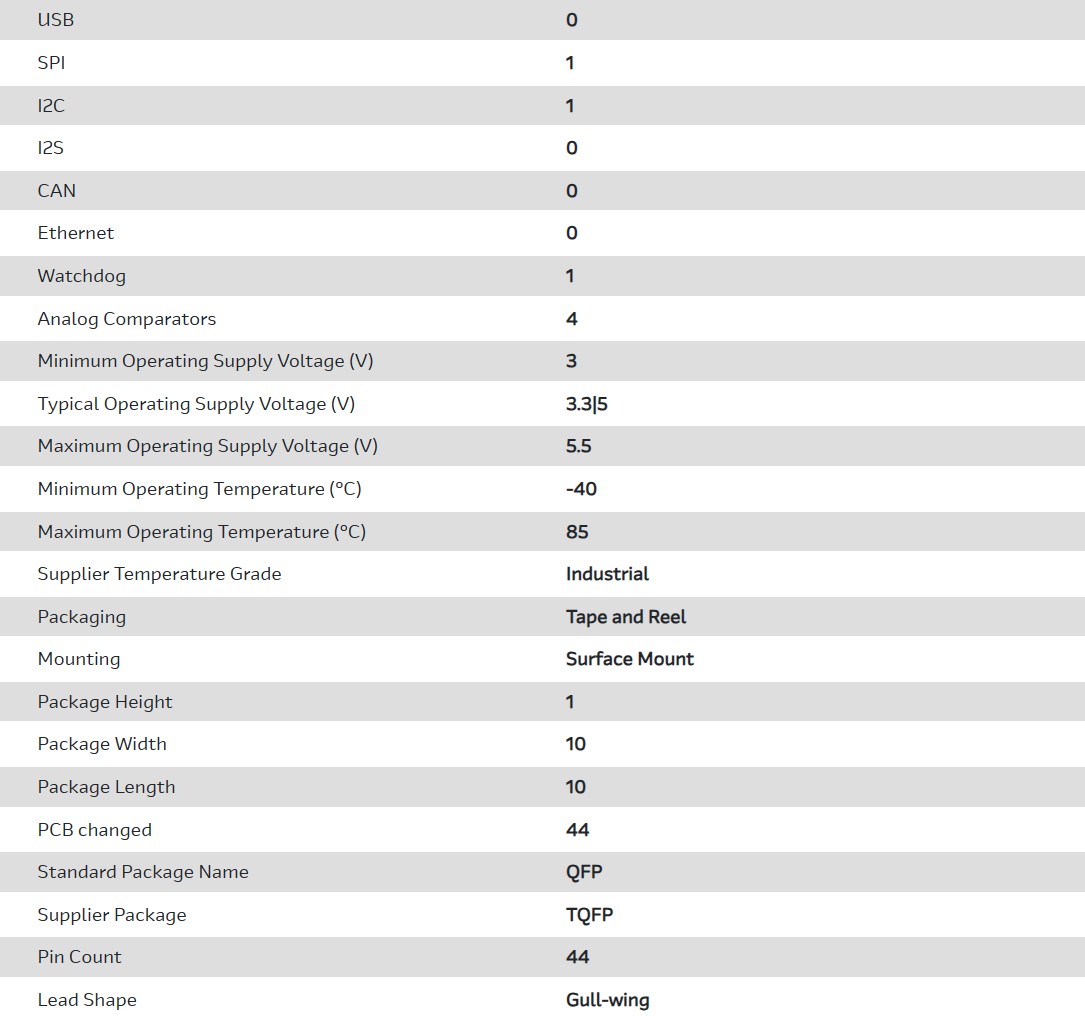 | USB | 0 |
|---|---|
| SPI | 1 |
| I2C | 1 |
| I2S | 0 |
| CAN | 0 |
| Ethernet | 0 |
| Watchdog | 1 |
| Analog Comparators | 4 |
| Minimum Operating Supply Voltage (V) | 3 |
| Typical Operating Supply Voltage (V) | 3.3\|5 |
| Maximum Operating Supply Voltage (V) | 5.5 |
| Minimum Operating Temperature (°C) | -40 |
| Maximum Operating Temperature (°C) | 85 |
| Supplier Temperature Grade | Industrial |
| Packaging | Tape and Reel |
| Mounting | Surface Mount |
| Package Height | 1 |
| Package Width | 10 |
| Package Length | 10 |
| PCB changed | 44 |
| Standard Package Name | QFP |
| Supplier Package | TQFP |
| Pin Count | 44 |
| Lead Shape | Gull-wing |